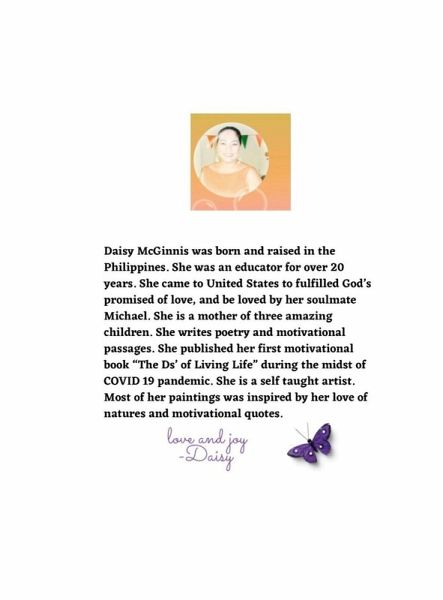 Daisy McGinnis was born and raised in the Philippines. She was an educator for over 20 years. She came to United States to fulfilled God's promised of love, and be loved by her soulmate Michael. She is a mother of three amazing children. She writes poetry and motivational passages. She published her first motivational book "The Ds' of Living Life" during the midst of COVID 19 pandemic. She is a self taught artist. Most of her paintings was inspired by her love of natures and motivational quotes.

love and joy
-Daisy